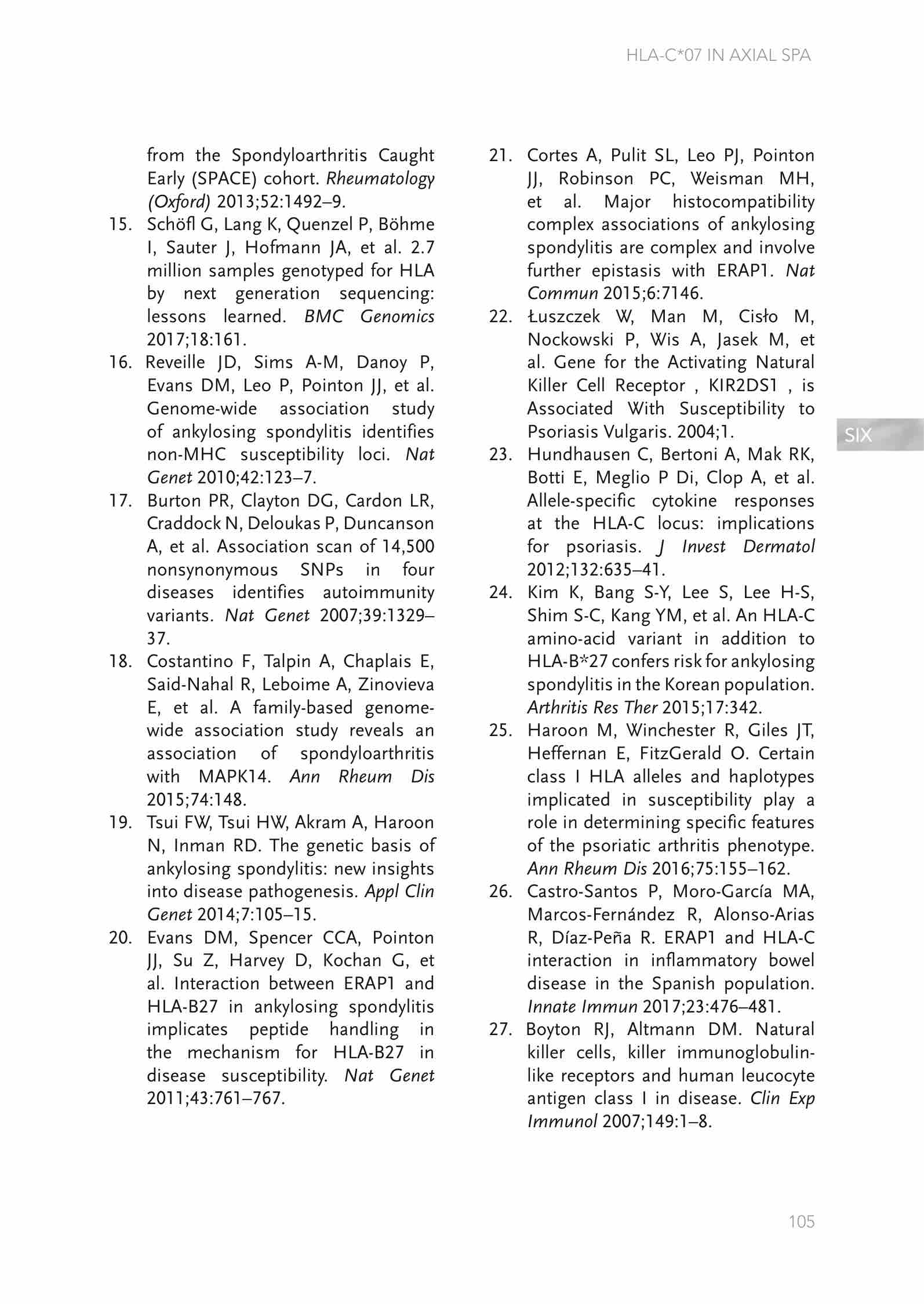 HLA-C*07 IN AXIAL SPA

from the Spondyloarthritis Caught Early (SPACE) cohort. Rheumatology (Oxford) 2013;52:1492–9.
15. Schöfl G, Lang K, Quenzel P, Böhme I, Sauter J, Hofmann JA, et al. 2.7 million samples genotyped for HLA by next generation sequencing: lessons learned. BMC Genomics 2017;18:161.
16. Reveille JD, Sims A-M, Danoy P, Evans DM, Leo P, Pointon JJ, et al. Genome-wide association study of ankylosing spondylitis identifies non-MHC susceptibility loci. Nat Genet 2010;42:123–7.
17. Burton PR, Clayton DG, Cardon LR, Craddock N, Deloukas P, Duncanson A, et al. Association scan of 14,500 nonsynonymous SNPs in four diseases identifies autoimmunity variants. Nat Genet 2007;39:1329–37.
18. Costantino F, Talpin A, Chaplais E, Said-Nahal R, Leboime A, Zinovieva E, et al. A family-based genome-wide association study reveals an association of spondyloarthritis with MAPK14. Ann Rheum Dis 2015;74:148.
19. Tsui FW, Tsui HW, Akram A, Haroon N, Inman RD. The genetic basis of ankylosing spondylitis: new insights into disease pathogenesis. Appl Clin Genet 2014;7:105–15.
20. Evans DM, Spencer CCA, Pointon JJ, Su Z, Harvey D, Kochan G, et al. Interaction between ERAP1 and HLA-B27 in ankylosing spondylitis implicates peptide handling in the mechanism for HLA-B27 in disease susceptibility. Nat Genet 2011;43:761–767.
21. Cortes A, Pulit SL, Leo PJ, Pointon JJ, Robinson PC, Weisman MH, et al. Major histocompatibility complex associations of ankylosing spondylitis are complex and involve further epistasis with ERAP1. Nat Commun 2015;6:7146.
22. Łuszczek W, Man M, Cisło M, Nockowski P, Wis A, Jasek M, et al. Gene for the Activating Natural Killer Cell Receptor , KIR2DS1 , is Associated With Susceptibility to Psoriasis Vulgaris. 2004;1.
23. Hundhausen C, Bertoni A, Mak RK, Botti E, Meglio P Di, Clop A, et al. Allele-specific cytokine responses at the HLA-C locus: implications for psoriasis. J Invest Dermatol 2012;132:635–41.
24. Kim K, Bang S-Y, Lee S, Lee H-S, Shim S-C, Kang YM, et al. An HLA-C amino-acid variant in addition to HLA-B*27 confers risk for ankylosing spondylitis in the Korean population. Arthritis Res Ther 2015;17:342.
25. Haroon M, Winchester R, Giles JT, Heffernan E, FitzGerald O. Certain class I HLA alleles and haplotypes implicated in susceptibility play a role in determining specific features of the psoriatic arthritis phenotype. Ann Rheum Dis 2016;75:155–162.
26. Castro-Santos P, Moro-García MA, Marcos-Fernández R, Alonso-Arias R, Díaz-Peña R. ERAP1 and HLA-C interaction in inflammatory bowel disease in the Spanish population. Innate Immun 2017;23:476–481.
27. Boyton RJ, Altmann DM. Natural killer cells, killer immunoglobulin-like receptors and human leucocyte antigen class I in disease. Clin Exp Immunol 2007;149:1–8.

SIX

105